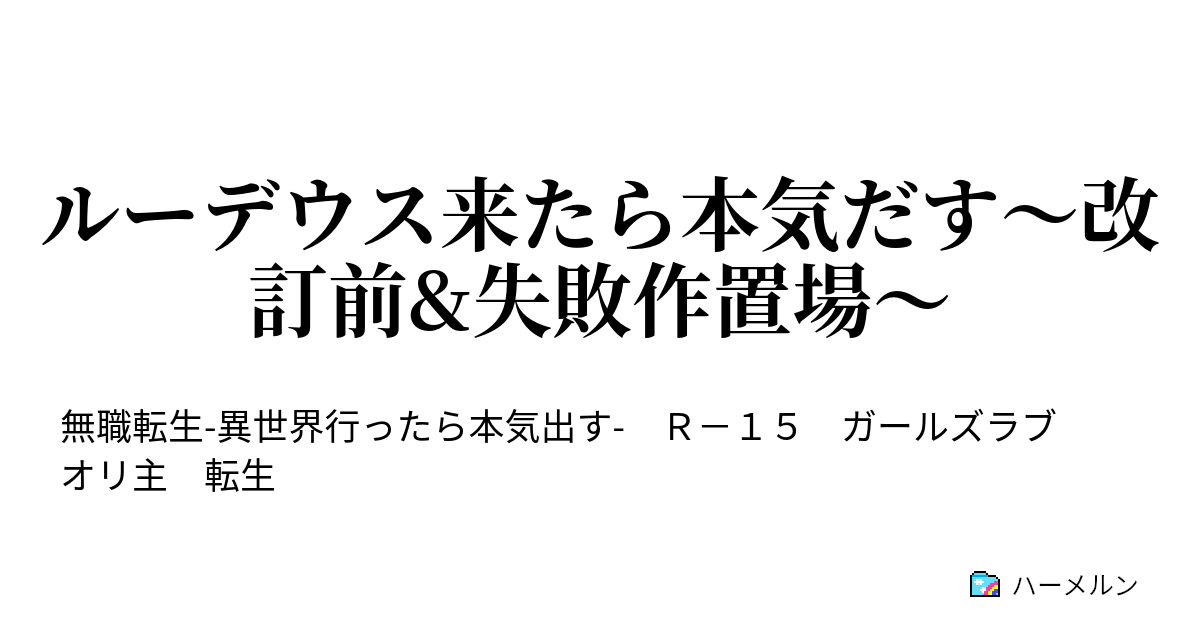 ルーデウス来たら本気だす～改訂前&失敗作置場～

無職転生-異世界行ったら本気出す-　Ｒ－１５　ガールズラブ　オリ主　転生

ハーメルン